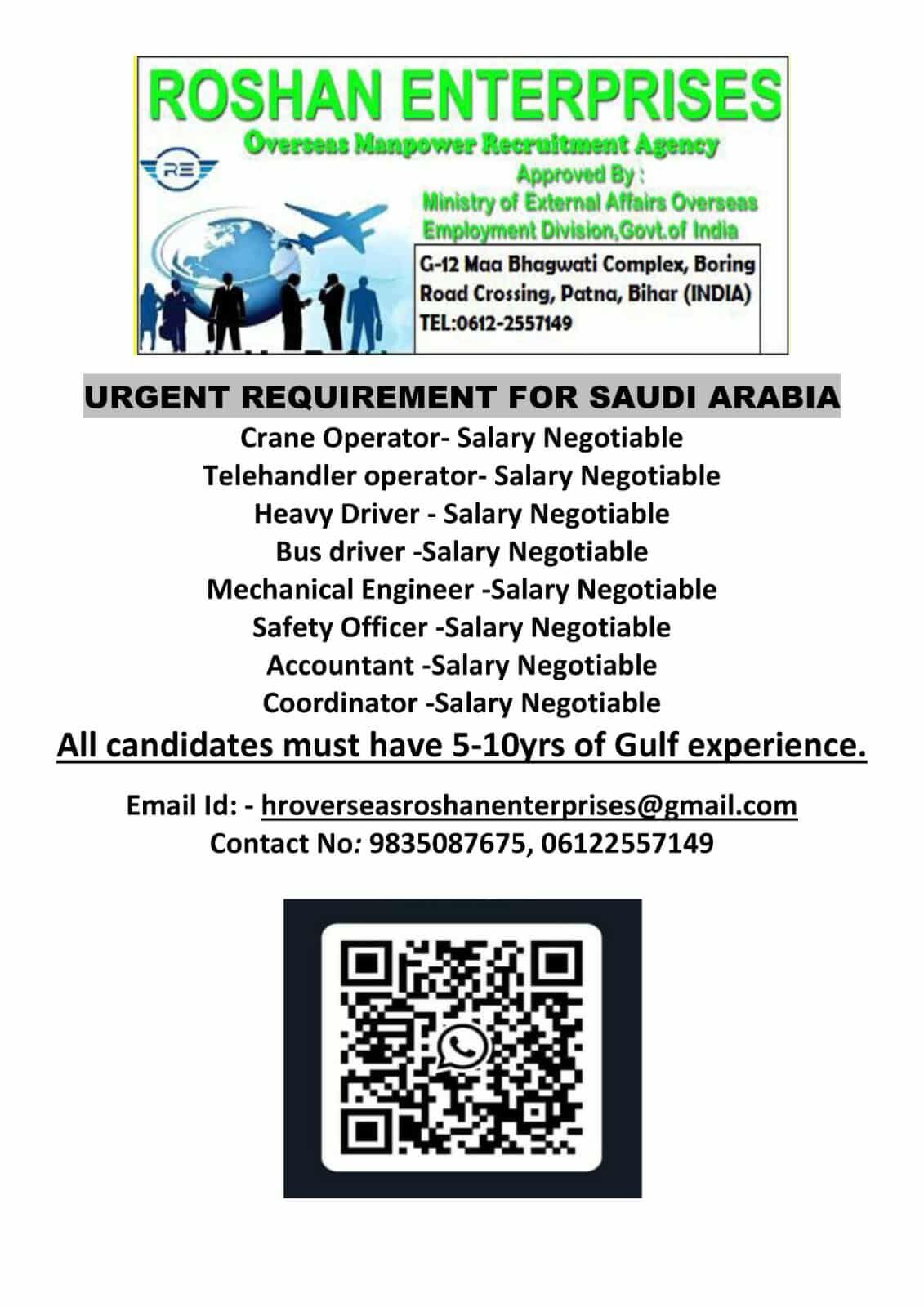 ROSHAN ENTERPRISES

Overseas Manpower Recruitment Agency

RE

Approved By :
Ministry of External Affairs Overseas
Employment Division,Govt.of India

G-12 Maa Bhagwati Complex, Boring
Road Crossing, Patna, Bihar (INDIA)
TEL:0612-2557149

URGENT REQUIREMENT FOR SAUDI ARABIA

Crane Operator- Salary Negotiable
Telehandler operator- Salary Negotiable
Heavy Driver - Salary Negotiable
Bus driver -Salary Negotiable
Mechanical Engineer -Salary Negotiable
Safety Officer -Salary Negotiable
Accountant -Salary Negotiable
Coordinator -Salary Negotiable

All candidates must have 5-10yrs of Gulf experience.

Email Id: - hroverseasroshanenterprises@gmail.com
Contact No: 9835087675, 06122557149